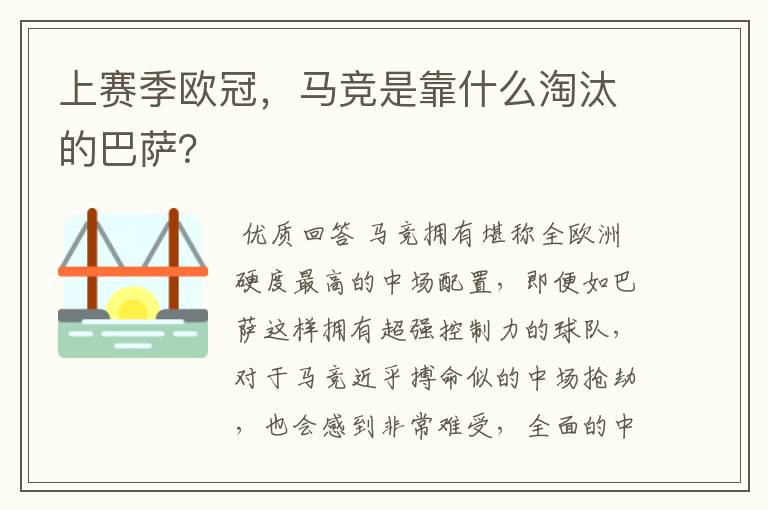 上赛季欧冠，马竞是靠什么淘汰的巴萨？

优质回答 马竞拥有堪称全欧洲硬度最高的中场配置，即便如巴萨这样拥有超强控制力的球队，对于马竞近乎搏命似的中场抢劫，也会感到非常难受，全面的中